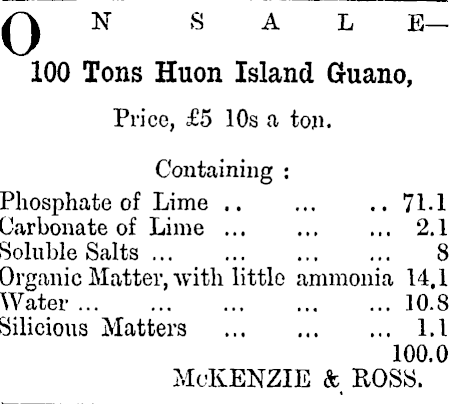 ON SALE—

100 Tons Huon Island Guano,

Price, £5 10s a ton.

Containing :

Phosphate of Lime 71.1
Carbonate of Lime 2.1
Soluble Salts 8
Organic Matter, with little ammonia 14.1
Water 10.8
Silicious Matters 1.1
100.0

McKENZIE & ROSS.